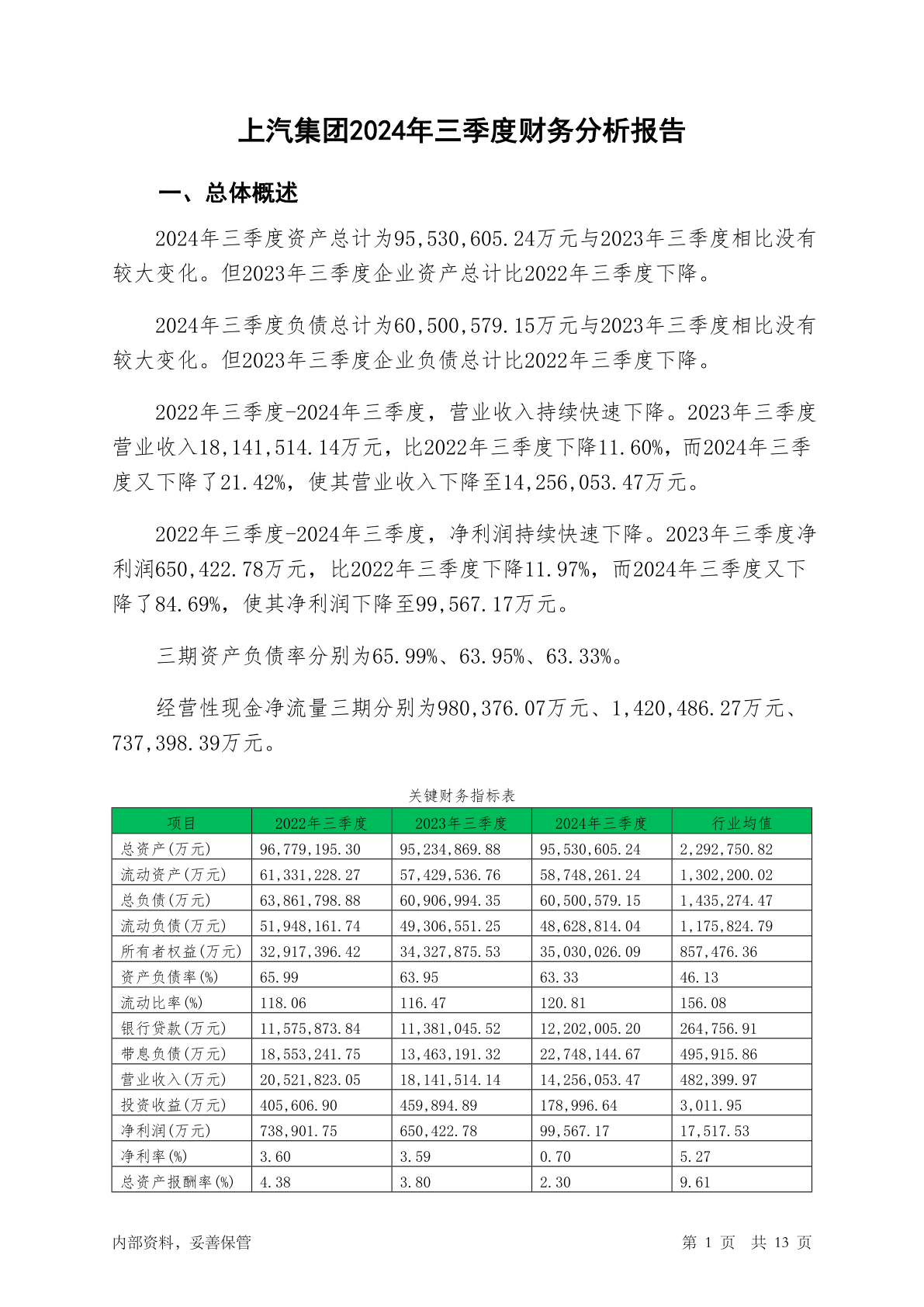 上汽集团2024年三季度财务分析报告

一、总体概述

2024年三季度资产总计为95,530,605.24万元与2023年三季度相比没有较大变化。但2023年三季度企业资产总计比2022年三季度下降。

2024年三季度负债总计为60,500,579.15万元与2023年三季度相比没有较大变化。但2023年三季度企业负债总计比2022年三季度下降。

2022年三季度-2024年三季度，营业收入持续快速下降。2023年三季度营业收入18,141,514.14万元，比2022年三季度下降11.60%，而2024年三季度又下降了21.42%，使其营业收入下降至14,256,053.47万元。

2022年三季度-2024年三季度，净利润持续快速下降。2023年三季度净利润650,422.78万元，比2022年三季度下降11.97%，而2024年三季度又下降了84.69%，使其净利润下降至99,567.17万元。

三期资产负债率分别为65.99%、63.95%、63.33%。

经营性现金净流量三期分别为980,376.07万元、1,420,486.27万元、737,398.39万元。

关键财务指标表

| 项目 | 2022年三季度 | 2023年三季度 | 2024年三季度 | 行业均值 |
|---|---|---|---|---|
| 总资产(万元) | 96,779,195.30 | 95,234,869.88 | 95,530,605.24 | 2,292,750.82 |
| 流动资产(万元) | 61,331,228.27 | 57,429,536.76 | 58,748,261.24 | 1,302,200.02 |
| 总负债(万元) | 63,861,798.88 | 60,906,994.35 | 60,500,579.15 | 1,435,274.47 |
| 流动负债(万元) | 51,948,161.74 | 49,306,551.25 | 48,628,814.04 | 1,175,824.79 |
| 所有者权益(万元) | 32,917,396.42 | 34,327,875.53 | 35,030,026.09 | 857,476.36 |
| 资产负债率(%) | 65.99 | 63.95 | 63.33 | 46.13 |
| 流动比率(%) | 118.06 | 116.47 | 120.81 | 156.08 |
| 银行贷款(万元) | 11,575,873.84 | 11,381,045.52 | 12,202,005.20 | 264,756.91 |
| 带息负债(万元) | 18,553,241.75 | 13,463,191.32 | 22,748,144.67 | 495,915.86 |
| 营业收入(万元) | 20,521,823.05 | 18,141,514.14 | 14,256,053.47 | 482,399.97 |
| 投资收益(万元) | 405,606.90 | 459,894.89 | 178,996.64 | 3,011.95 |
| 净利润(万元) | 738,901.75 | 650,422.78 | 99,567.17 | 17,517.53 |
| 净利率(%) | 3.60 | 3.59 | 0.70 | 5.27 |
| 总资产报酬率(%) | 4.38 | 3.80 | 2.30 | 9.61 |

内部资料，妥善保管

第 1 页 共 13 页